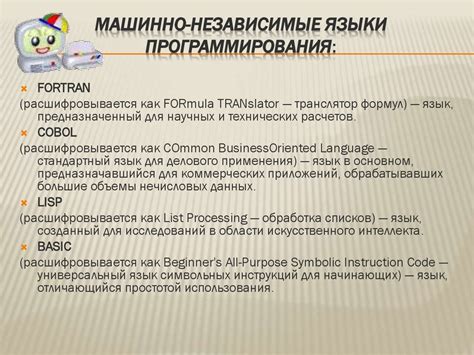 МАШИННО-НЕЗАВИСИМЫЕ ЯЗЫКИ ПРОГРАММИРОВАНИЯ:

FORTRAN
(расшифровывается как FORmula TRANslator — транслятор формул) — язык, предназначенный для научных и технических расчетов.

COBOL
(расшифровывается как COmmon BusinessOriented Language — стандартный язык для делового применения) — язык в основном, предназначавшийся для коммерческих приложений, обрабатывавших большие объемы нечисловых данных.

LISP
(расшифровывается как List Processing — обработка списков) — язык, созданный для исследований в области искусственного интеллекта.

BASIC
(расшифровывается как Beginner's All-Purpose Symbolic Instruction Code — универсальный язык символьных инструкций для начинающих) — язык, отличающийся простотой использования.